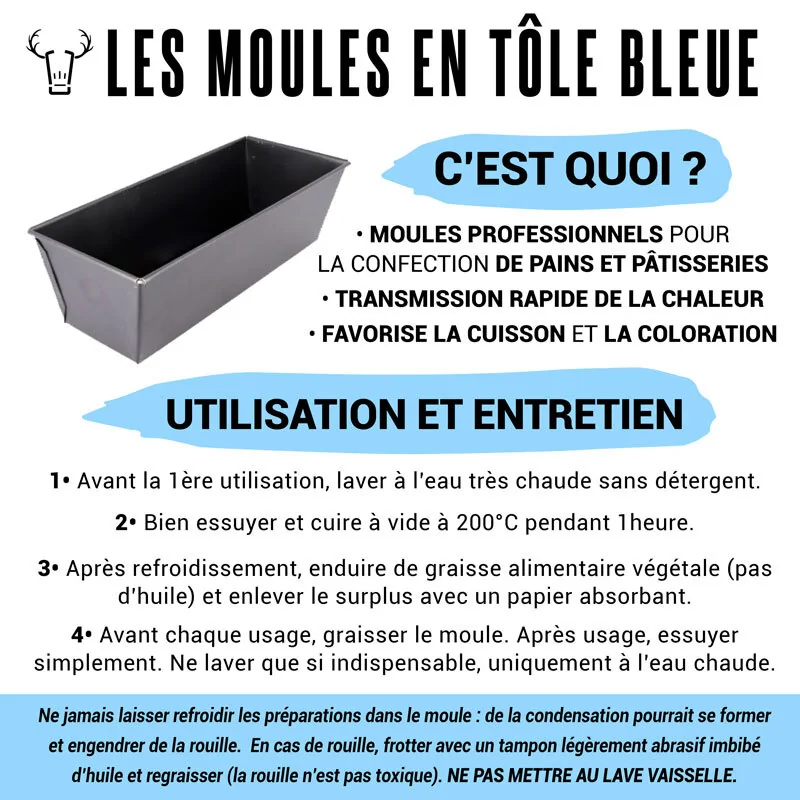 LES MOULES EN TÔLE BLEUE

C'EST QUOI ?

• MOULES PROFESSIONNELS POUR LA CONFECTION DE PAINS ET PÂTISSERIES
• TRANSMISSION RAPIDE DE LA CHALEUR
• FAVORISE LA CUISSON ET LA COLORATION

UTILISATION ET ENTRETIEN

1• Avant la 1ère utilisation, laver à l'eau très chaude sans détergent.

2• Bien essuyer et cuire à vide à 200°C pendant 1heure.

3• Après refroidissement, enduire de graisse alimentaire végétale (pas d'huile) et enlever le surplus avec un papier absorbant.

4• Avant chaque usage, graisser le moule. Après usage, essuyer simplement. Ne laver que si indispensable, uniquement à l'eau chaude.

Ne jamais laisser refroidir les préparations dans le moule : de la condensation pourrait se former et engendrer de la rouille. En cas de rouille, frotter avec un tampon légèrement abrasif imbibé d'huile et regraisser (la rouille n'est pas toxique). NE PAS METTRE AU LAVE VAISSELLE.